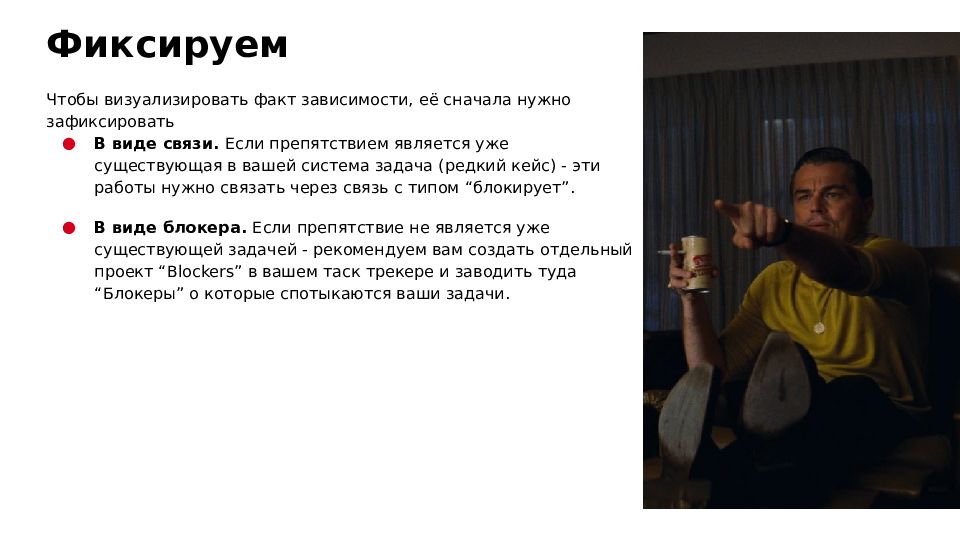 Фиксируем

Чтобы визуализировать факт зависимости, её сначала нужно зафиксировать

• В виде связи. Если препятствием является уже существующая в вашей система задача (редкий кейс) - эти работы нужно связать через связь с типом "блокирует".

• В виде блокера. Если препятствие не является уже существующей задачей - рекомендуем вам создать отдельный проект "Blockers" в вашем таск трекере и заводить туда "Блокеры" о которые спотыкаются ваши задачи.